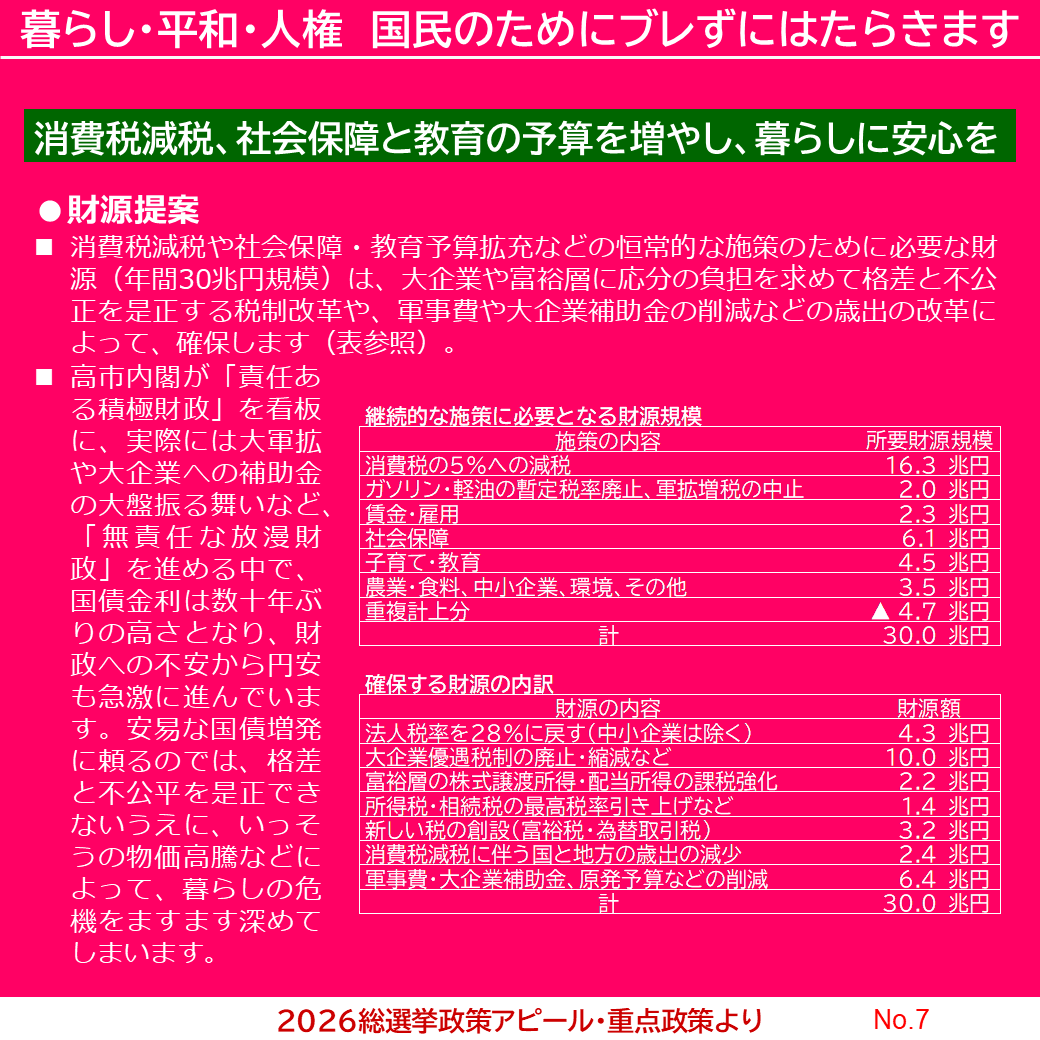 暮らし･平和･人権　国民のためにブレずにはたらきます

消費税減税、社会保障と教育の予算を増やし、暮らしに安心を

●財源提案

■ 消費税減税や社会保障・教育予算拡充などの恒常的な施策のために必要な財源（年間30兆円規模）は、大企業や富裕層に応分の負担を求めて格差と不公正を是正する税制改革や、軍事費や大企業補助金の削減などの歳出の改革によって、確保します（表参照）。

■ 高市内閣が「責任ある積極財政」を看板に、実際には大軍拡や大企業への補助金の大盤振る舞いなど、「無責任な放漫財政」を進める中で、国債金利は数十年ぶりの高さとなり、財政への不安から円安も急激に進んでいます。安易な国債増発に頼るのでは、格差と不公平を是正できないうえに、いっそうの物価高騰などによって、暮らしの危機をますます深めてしまいます。

継続的な施策に必要となる財源規模

| 施策の内容 | 所要財源規模 |
|---|---|
| 消費税の5%への減税 | 16.3 兆円 |
| ガソリン･軽油の暫定税率廃止、軍拡増税の中止 | 2.0 兆円 |
| 賃金･雇用 | 2.3 兆円 |
| 社会保障 | 6.1 兆円 |
| 子育て･教育 | 4.5 兆円 |
| 農業･食料、中小企業、環境、その他 | 3.5 兆円 |
| 重複計上分 | ▲ 4.7 兆円 |
| 計 | 30.0 兆円 |

確保する財源の内訳

| 財源の内容 | 財源額 |
|---|---|
| 法人税率を28%に戻す（中小企業は除く） | 4.3 兆円 |
| 大企業優遇税制の廃止･縮減など | 10.0 兆円 |
| 富裕層の株式譲渡所得･配当所得の課税強化 | 2.2 兆円 |
| 所得税･相続税の最高税率引き上げなど | 1.4 兆円 |
| 新しい税の創設（富裕税･為替取引税） | 3.2 兆円 |
| 消費税減税に伴う国と地方の歳出の減少 | 2.4 兆円 |
| 軍事費･大企業補助金、原発予算などの削減 | 6.4 兆円 |
| 計 | 30.0 兆円 |

2026総選挙政策アピール･重点政策より　No.7